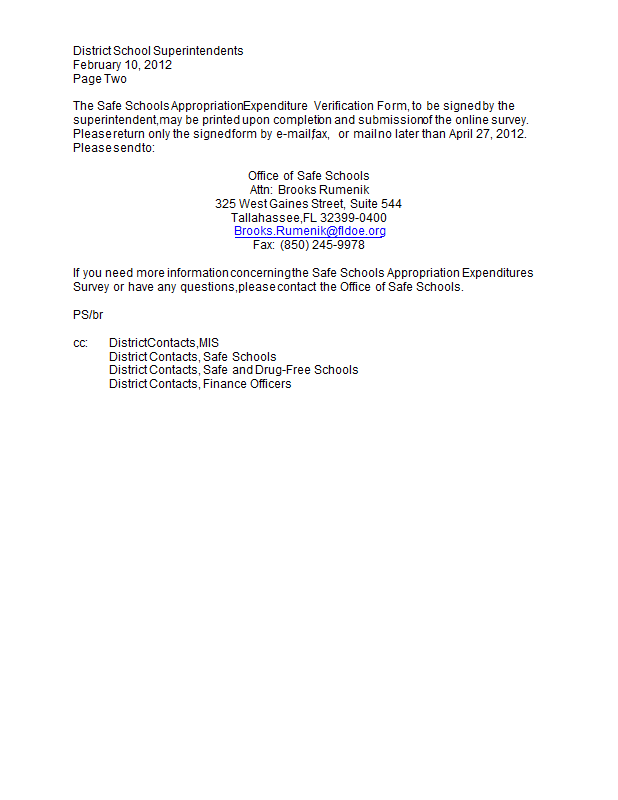 District School Superintendents
February 10, 2012
Page Two

The Safe Schools Appropriation Expenditure Verification Form, to be signed by the superintendent, may be printed upon completion and submission of the online survey. Please return only the signed form by e-mail, fax, or mail no later than April 27, 2012. Please send to:

Office of Safe Schools
Attn: Brooks Rumenik
325 West Gaines Street, Suite 544
Tallahassee, FL 32399-0400
Brooks.Rumenik@fldoe.org
Fax: (850) 245-9978

If you need more information concerning the Safe Schools Appropriation Expenditures Survey or have any questions, please contact the Office of Safe Schools.

PS/br

cc: District Contacts, MIS
District Contacts, Safe Schools
District Contacts, Safe and Drug-Free Schools
District Contacts, Finance Officers